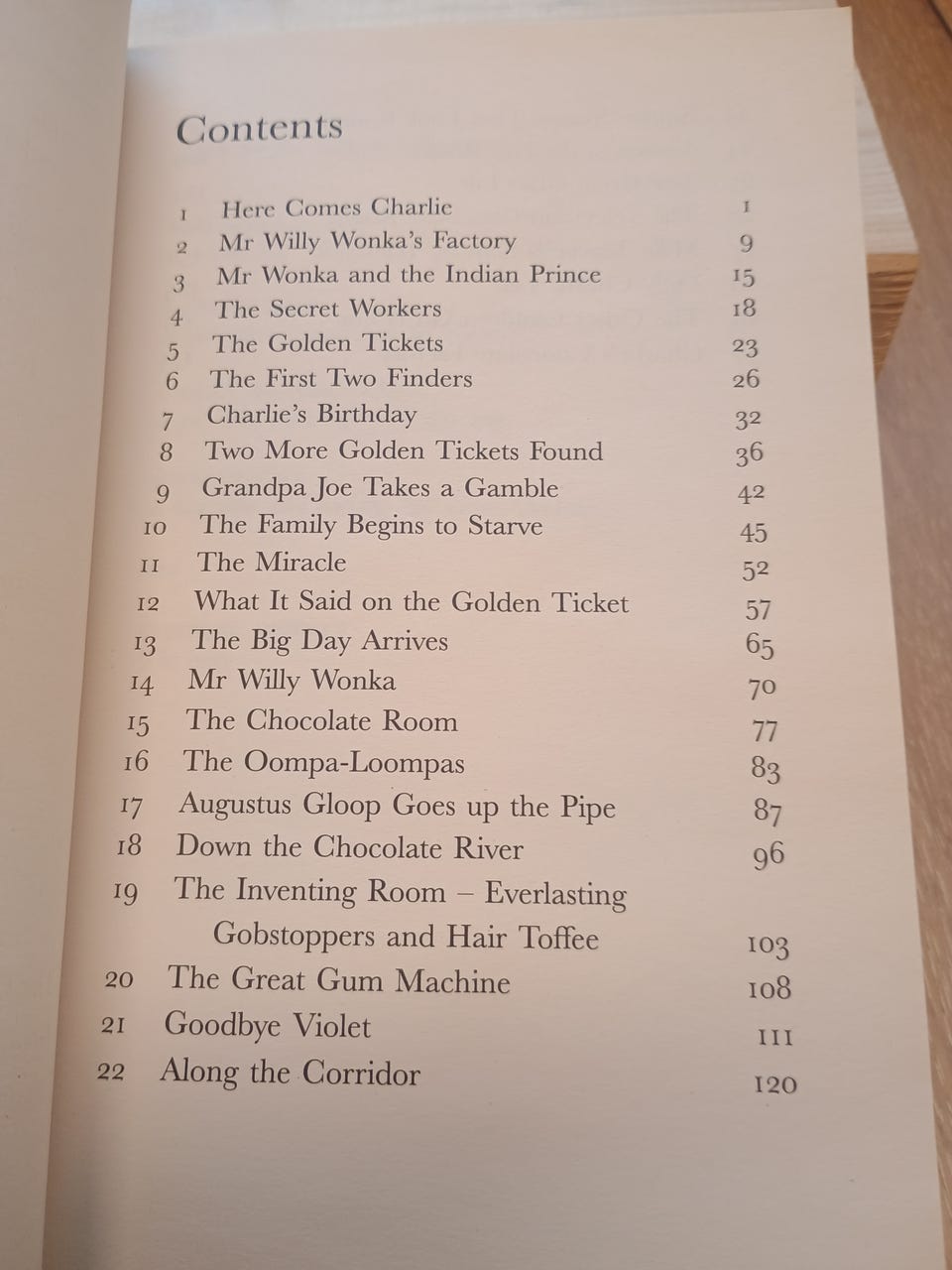 Contents

| | | |
|---|---|---|
| 1 | Here Comes Charlie | 1 |
| 2 | Mr Willy Wonka's Factory | 9 |
| 3 | Mr Wonka and the Indian Prince | 15 |
| 4 | The Secret Workers | 18 |
| 5 | The Golden Tickets | 23 |
| 6 | The First Two Finders | 26 |
| 7 | Charlie's Birthday | 32 |
| 8 | Two More Golden Tickets Found | 36 |
| 9 | Grandpa Joe Takes a Gamble | 42 |
| 10 | The Family Begins to Starve | 45 |
| 11 | The Miracle | 52 |
| 12 | What It Said on the Golden Ticket | 57 |
| 13 | The Big Day Arrives | 65 |
| 14 | Mr Willy Wonka | 70 |
| 15 | The Chocolate Room | 77 |
| 16 | The Oompa-Loompas | 83 |
| 17 | Augustus Gloop Goes up the Pipe | 87 |
| 18 | Down the Chocolate River | 96 |
| 19 | The Inventing Room – Everlasting Gobstoppers and Hair Toffee | 103 |
| 20 | The Great Gum Machine | 108 |
| 21 | Goodbye Violet | 111 |
| 22 | Along the Corridor | 120 |